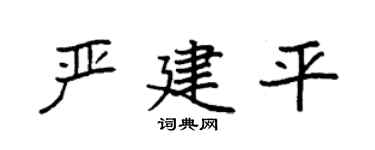 严建平

词典网